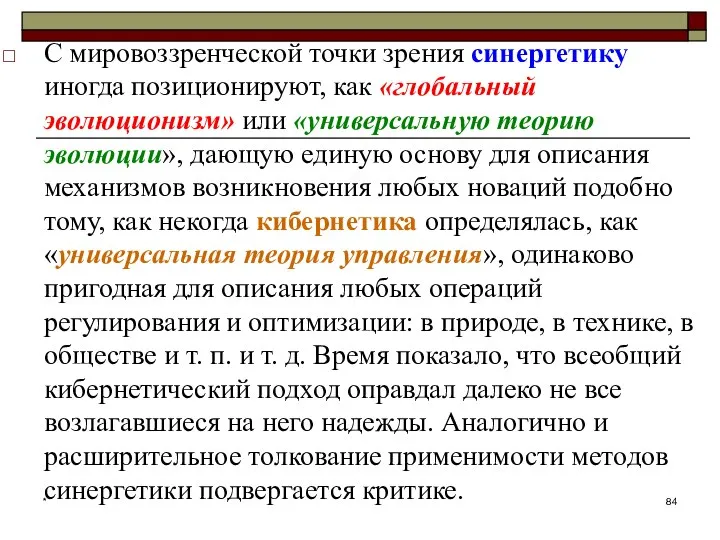 С мировоззренческой точки зрения синергетику иногда позиционируют, как «глобальный эволюционизм» или «универсальную теорию эволюции», дающую единую основу для описания механизмов возникновения любых новаций подобно тому, как некогда кибернетика определялась, как «универсальная теория управления», одинаково пригодная для описания любых операций регулирования и оптимизации: в природе, в технике, в обществе и т. п. и т. д. Время показало, что всеобщий кибернетический подход оправдал далеко не все возлагавшиеся на него надежды. Аналогично и расширительное толкование применимости методов синергетики подвергается критике.

84